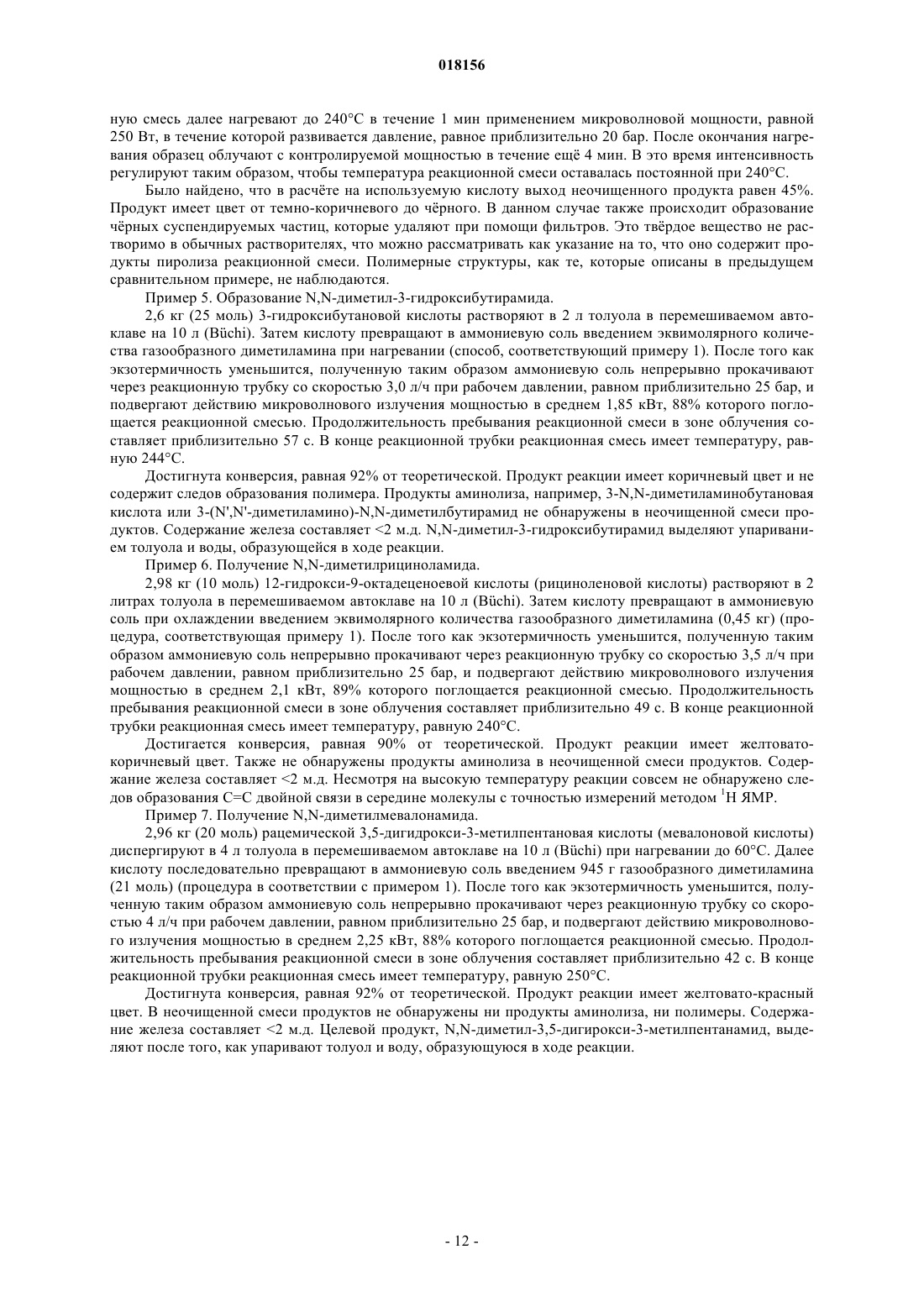 018156

ную смесь далее нагревают до 240°C в течение 1 мин применением микроволновой мощности, равной 250 Вт, в течение которой развивается давление, равное приблизительно 20 бар. После окончания нагревания образец облучают с контролируемой мощностью в течение ещё 4 мин. В это время интенсивность регулируют таким образом, чтобы температура реакционной смеси оставалась постоянной при 240°C.

Было найдено, что в расчёте на используемую кислоту выход неочищенного продукта равен 45%. Продукт имеет цвет от темно-коричневого до чёрного. В данном случае также происходит образование чёрных суспендируемых частиц, которые удаляют при помощи фильтров. Это твёрдое вещество не растворимо в обычных растворителях, что можно рассматривать как указание на то, что оно содержит продукты пиролиза реакционной смеси. Полимерные структуры, как те, которые описаны в предыдущем сравнительном примере, не наблюдаются.

Пример 5. Образование N,N-диметил-3-гидроксибутирамида.

2,6 кг (25 моль) 3-гидроксибутановой кислоты растворяют в 2 л толуола в перемешиваемом автоклаве на 10 л (Büchi). Затем кислоту превращают в аммониевую соль введением эквимолярного количества газообразного диметиламина при нагревании (способ, соответствующий примеру 1). После того как экзотермичность уменьшится, полученную таким образом аммониевую соль непрерывно прокачивают через реакционную трубку со скоростью 3,0 л/ч при рабочем давлении, равном приблизительно 25 бар, и подвергают действию микроволнового излучения мощностью в среднем 1,85 кВт, 88% которого поглощается реакционной смесью. Продолжительность пребывания реакционной смеси в зоне облучения составляет приблизительно 57 с. В конце реакционной трубки реакционная смесь имеет температуру, равную 244°C.

Достигнута конверсия, равная 92% от теоретической. Продукт реакции имеет коричневый цвет и не содержит следов образования полимера. Продукты аминолиза, например, 3-N,N-диметиламинобутановая кислота или 3-(N',N'-диметиламино)-N,N-диметилбутирамид не обнаружены в неочищенной смеси продуктов. Содержание железа составляет <2 м.д. N,N-диметил-3-гидроксибутирамид выделяют упариванием толуола и воды, образующейся в ходе реакции.

Пример 6. Получение N,N-диметилрициноламида.

2,98 кг (10 моль) 12-гидрокси-9-октадеценоевой кислоты (рициноленовой кислоты) растворяют в 2 литрах толуола в перемешиваемом автоклаве на 10 л (Büchi). Затем кислоту превращают в аммониевую соль при охлаждении введением эквимолярного количества газообразного диметиламина (0,45 кг) (процедура, соответствующая примеру 1). После того как экзотермичность уменьшится, полученную таким образом аммониевую соль непрерывно прокачивают через реакционную трубку со скоростью 3,5 л/ч при рабочем давлении, равном приблизительно 25 бар, и подвергают действию микроволнового излучения мощностью в среднем 2,1 кВт, 89% которого поглощается реакционной смесью. Продолжительность пребывания реакционной смеси в зоне облучения составляет приблизительно 49 с. В конце реакционной трубки реакционная смесь имеет температуру, равную 240°C.

Достигается конверсия, равная 90% от теоретической. Продукт реакции имеет желтовато-коричневый цвет. Также не обнаружены продукты аминолиза в неочищенной смеси продуктов. Содержание железа составляет <2 м.д. Несмотря на высокую температуру реакции совсем не обнаружено следов образования C=C двойной связи в середине молекулы с точностью измерений методом $^1$H ЯМР.

Пример 7. Получение N,N-диметилмевалонамида.

2,96 кг (20 моль) рацемической 3,5-дигидрокси-3-метилпентановая кислоты (мевалоновой кислоты) диспергируют в 4 л толуола в перемешиваемом автоклаве на 10 л (Büchi) при нагревании до 60°C. Далее кислоту последовательно превращают в аммониевую соль введением 945 г газообразного диметиламина (21 моль) (процедура в соответствии с примером 1). После того как экзотермичность уменьшится, полученную таким образом аммониевую соль непрерывно прокачивают через реакционную трубку со скоростью 4 л/ч при рабочем давлении, равном приблизительно 25 бар, и подвергают действию микроволнового излучения мощностью в среднем 2,25 кВт, 88% которого поглощается реакционной смесью. Продолжительность пребывания реакционной смеси в зоне облучения составляет приблизительно 42 с. В конце реакционной трубки реакционная смесь имеет температуру, равную 250°C.

Достигнута конверсия, равная 92% от теоретической. Продукт реакции имеет желтовато-красный цвет. В неочищенной смеси продуктов не обнаружены ни продукты аминолиза, ни полимеры. Содержание железа составляет <2 м.д. Целевой продукт, N,N-диметил-3,5-дигирокси-3-метилпентанамид, выделяют после того, как упаривают толуол и воду, образующуюся в ходе реакции.

- 12 -